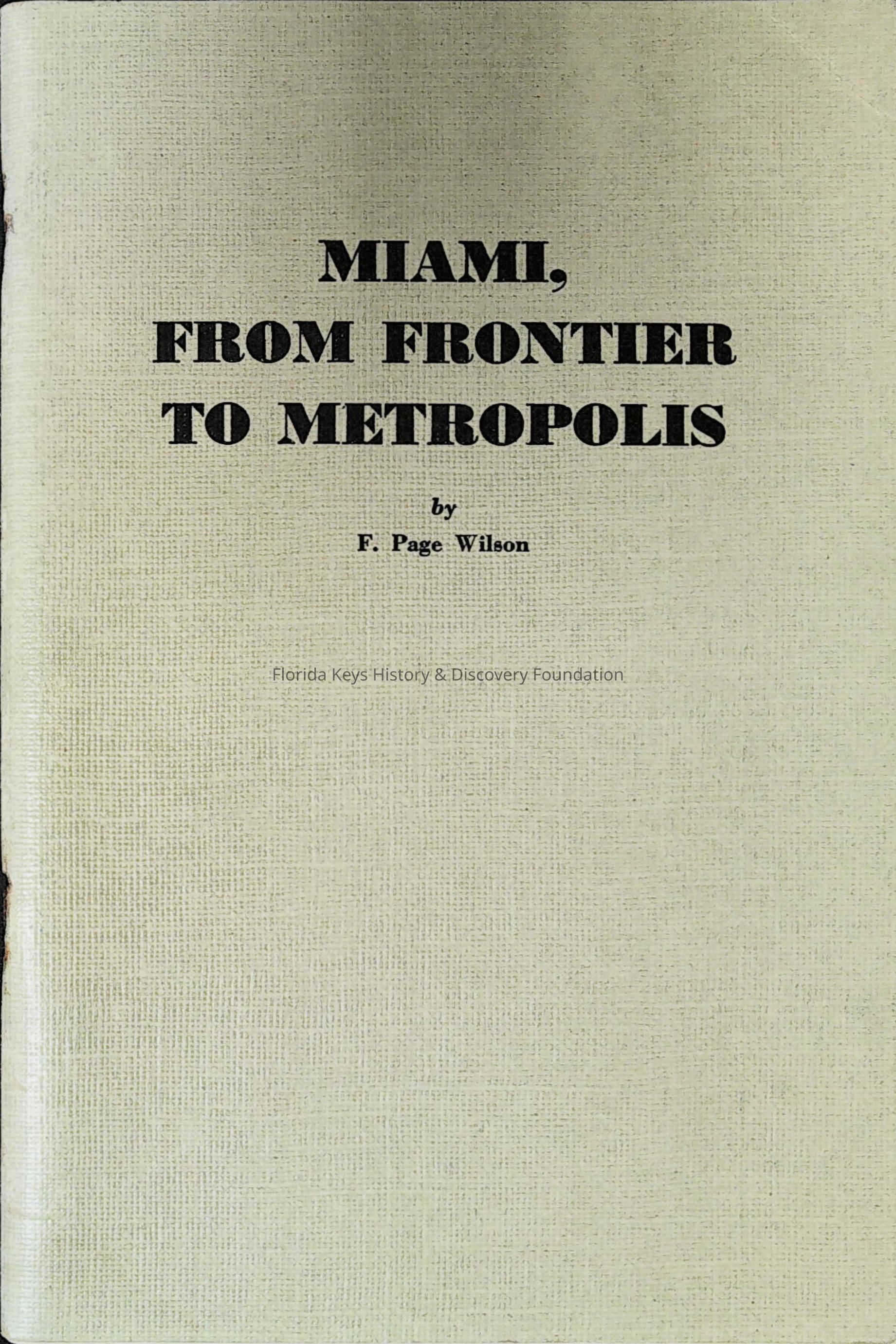 MIAMI,
FROM FRONTIER
TO METROPOLIS

by
F. Page Wilson

Florida Keys History & Discovery Foundation